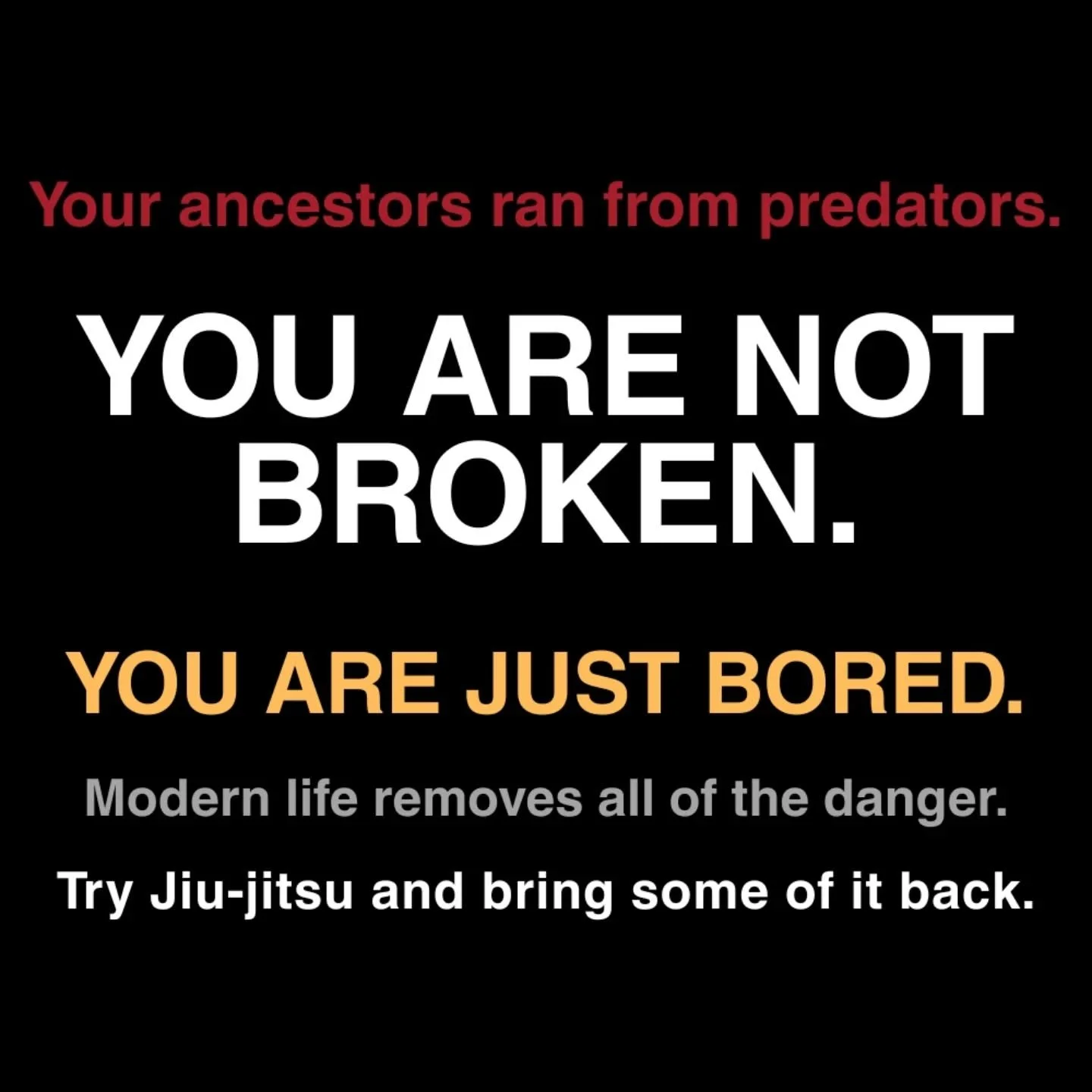 Your ancestors ran from predators.

YOU ARE NOT BROKEN.

YOU ARE JUST BORED.

Modern life removes all of the danger.

Try Jiu-jitsu and bring some of it back.